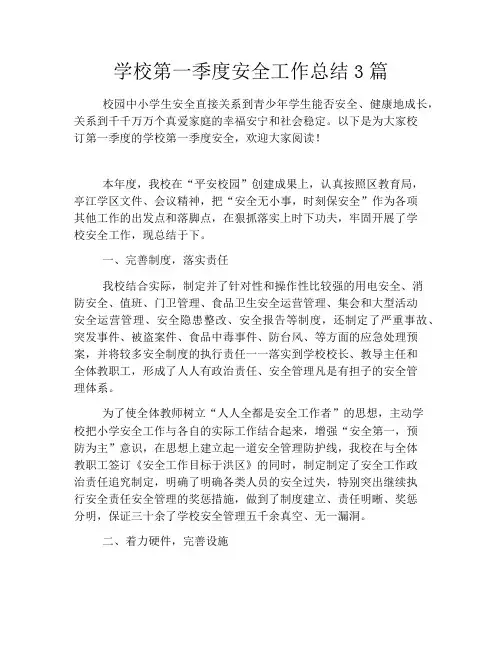 学校第一季度安全工作总结 3 篇

校园中小学生安全直接关系到青少年学生能否安全、健康地成长，关系到千千万万个真爱家庭的幸福安宁和社会稳定。以下是为大家校订第一季度的学校第一季度安全，欢迎大家阅读！

本年度，我校在“平安校园”创建成果上，认真按照区教育局，亭江学区文件、会议精神，把“安全无小事，时刻保安全”作为各项其他工作的出发点和落脚点，在狠抓落实上时下功夫，牢固开展了学校安全工作，现总结于下。

一、完善制度，落实责任

我校结合实际，制定并了针对性和操作性比较强的用电安全、消防安全、值班、门卫管理、食品卫生安全运营管理、集会和大型活动安全运营管理、安全隐患整改、安全报告等制度，还制定了严重事故、突发事件、被盗案件、食品中毒事件、防台风、等方面的应急处理预案，并将较多安全制度的执行责任一一落实到学校校长、教导主任和全体教职工，形成了人人有政治责任、安全管理凡是有担子的安全管理体系。

为了使全体教师树立“人人全都是安全工作者”的思想，主动学校把小学安全工作与各自的实际工作结合起来，增强“安全第一，预防为主”意识，在思想上建立起一道安全管理防护线，我校在与全体教职工签订《安全工作目标于洪区》的同时，制定制定了安全工作政治责任追究制定，明确了明确各类人员的安全过失，特别突出继续执行安全责任安全管理的奖惩措施，做到了制度建立、责任明晰、奖惩分明，保证三十余了学校安全管理五千余真空、无一漏洞。

二、着力硬件，完善设施